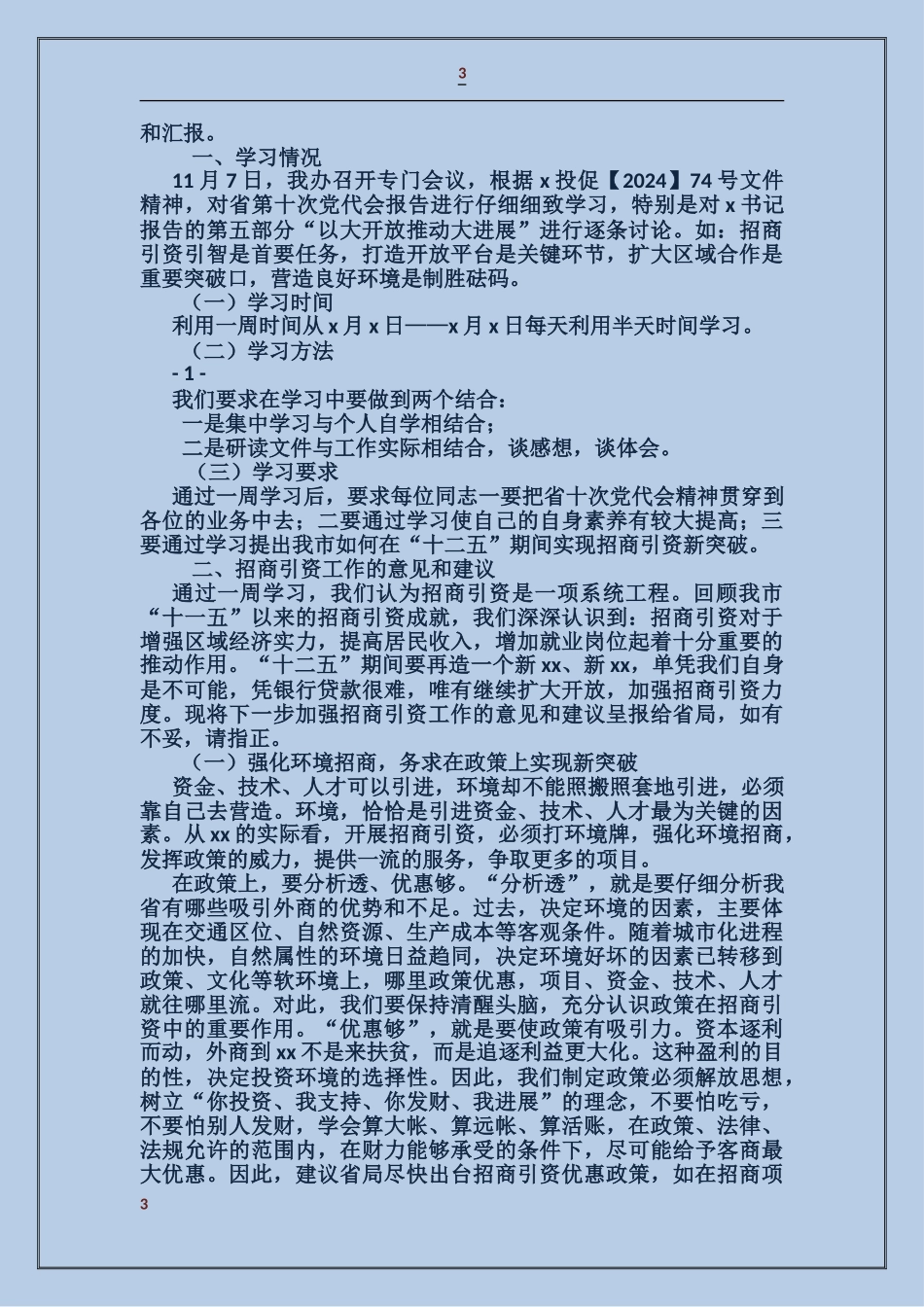 3

和汇报。

一、学习情况

11 月 7 日，我办召开专门会议，根据 x 投促【2024】74 号文件精神，对省第十次党代会报告进行仔细细致学习，特别是对 x 书记报告的第五部分“以大开放推动大进展”进行逐条讨论。如：招商引资引智是首要任务，打造开放平台是关键环节，扩大区域合作是重要突破口，营造良好环境是制胜砝码。

（一）学习时间

利用一周时间从 x 月 x 日——x 月 x 日每天利用半天时间学习。

（二）学习方法

- 1 -

我们要求在学习中要做到两个结合：

一是集中学习与个人自学相结合；

二是研读文件与工作实际相结合，谈感想，谈体会。

（三）学习要求

通过一周学习后，要求每位同志一要把省十次党代会精神贯穿到各位的业务中去；二要通过学习使自己的自身素养有较大提高；三要通过学习提出我市如何在“十二五”期间实现招商引资新突破。

二、招商引资工作的意见和建议

通过一周学习，我们认为招商引资是一项系统工程。回顾我市“十一五”以来的招商引资成就，我们深深认识到：招商引资对于增强区域经济实力，提高居民收入，增加就业岗位起着十分重要的推动作用。“十二五”期间要再造一个新 xx、新 xx，单凭我们自身是不可能，凭银行贷款很难，唯有继续扩大开放，加强招商引资力度。现将下一步加强招商引资工作的意见和建议呈报给省局，如有不妥，请指正。

（一）强化环境招商，务求在政策上实现新突破

资金、技术、人才可以引进，环境却不能照搬照套地引进，必须靠自己去营造。环境，恰恰是引进资金、技术、人才最为关键的因素。从 xx 的实际看，开展招商引资，必须打环境牌，强化环境招商，发挥政策的威力，提供一流的服务，争取更多的项目。

在政策上，要分析透、优惠够。“分析透”，就是要仔细分析我省有哪些吸引外商的优势和不足。过去，决定环境的因素，主要体现在交通区位、自然资源、生产成本等客观条件。随着城市化进程的加快，自然属性的环境日益趋同，决定环境好坏的因素已转移到政策、文化等软环境上，哪里政策优惠，项目、资金、技术、人才就往哪里流。对此，我们要保持清醒头脑，充分认识政策在招商引资中的重要作用。“优惠够”，就是要使政策有吸引力。资本逐利而动，外商到 xx 不是来扶贫，而是追逐利益更大化。这种盈利的目的性，决定投资环境的选择性。因此，我们制定政策必须解放思想，树立“你投资、我支持、你发财、我进展”的理念，不要怕吃亏，不要怕别人发财，学会算大帐、算远帐、算活账，在政策、法律、法规允许的范围内，在财力能够承受的条件下，尽可能给予客商最大优惠。因此，建议省局尽快出台招商引资优惠政策，如在招商项

3